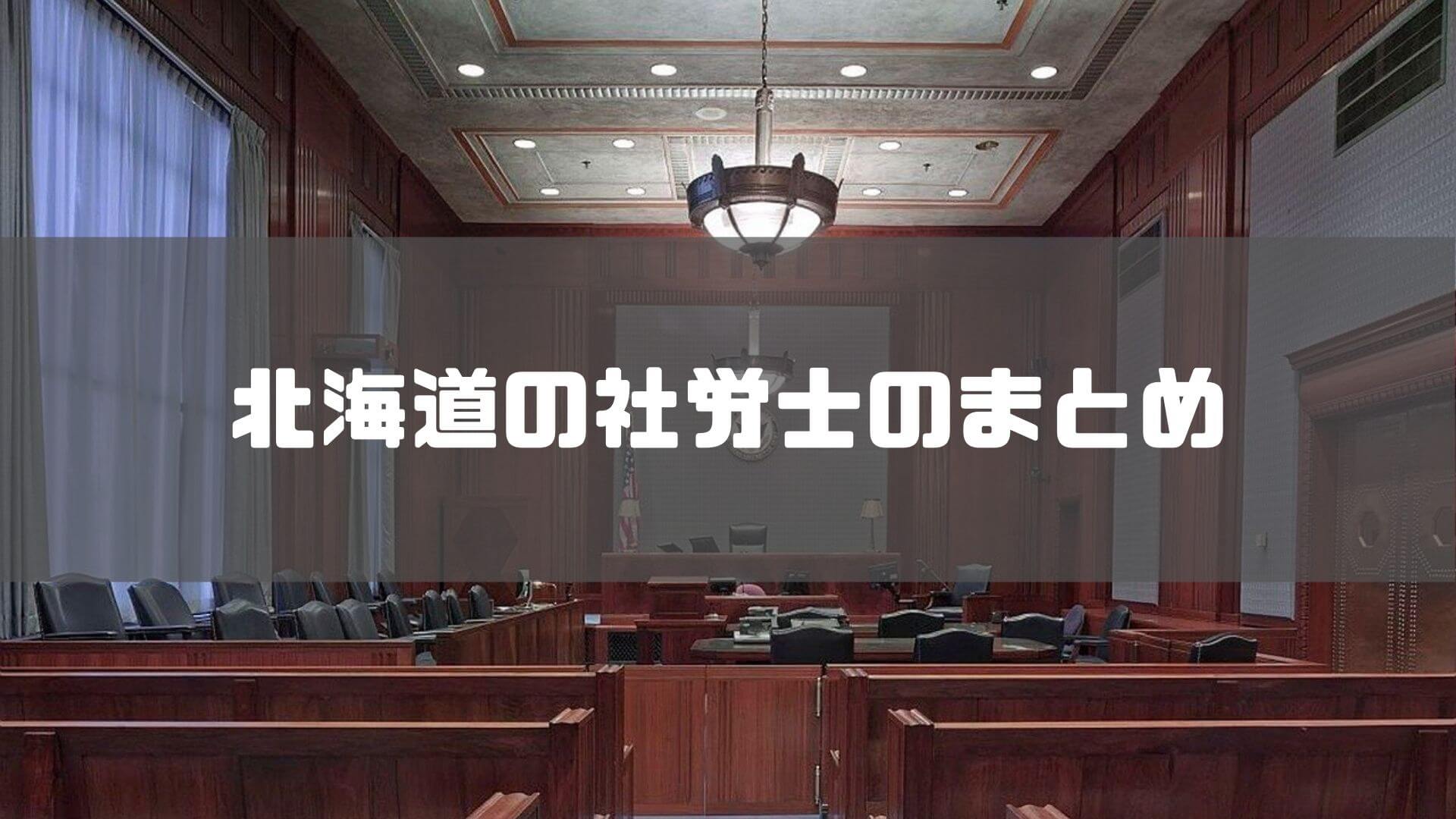 北海道の社労士のまとめ